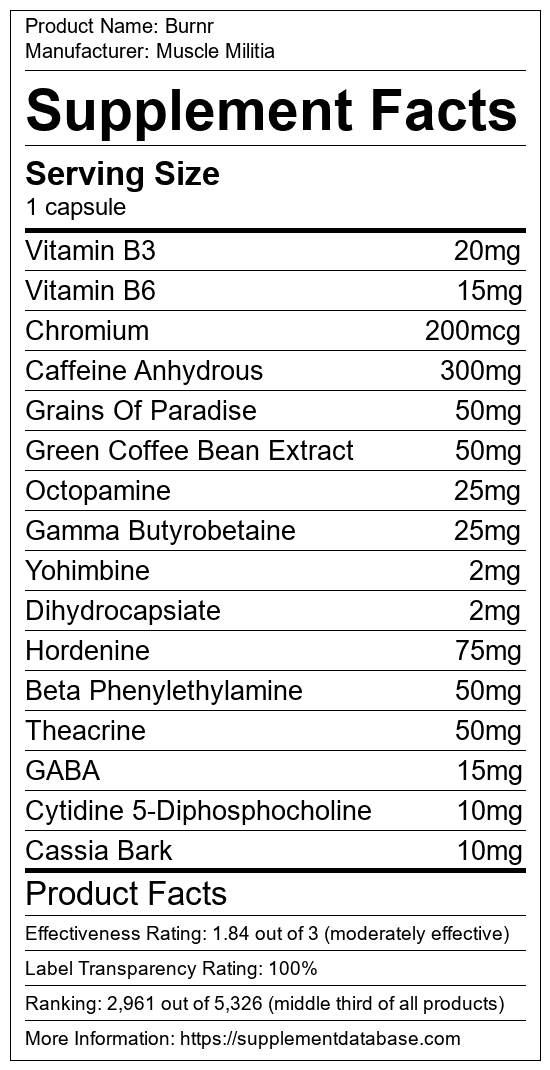 Product Name: Burnr
Manufacturer: Muscle Militia

Supplement Facts

Serving Size
1 capsule

Vitamin B3 20mg
Vitamin B6 15mg
Chromium 200mcg
Caffeine Anhydrous 300mg
Grains Of Paradise 50mg
Green Coffee Bean Extract 50mg
Octopamine 25mg
Gamma Butyrobetaine 25mg
Yohimbine 2mg
Dihydrocapsiate 2mg
Hordenine 75mg
Beta Phenylethylamine 50mg
Theacrine 50mg
GABA 15mg
Cytidine 5-Diphosphocholine 10mg
Cassia Bark 10mg

Product Facts

Effectiveness Rating: 1.84 out of 3 (moderately effective)

Label Transparency Rating: 100%

Ranking: 2,961 out of 5,326 (middle third of all products)

More Information: https://supplementdatabase.com